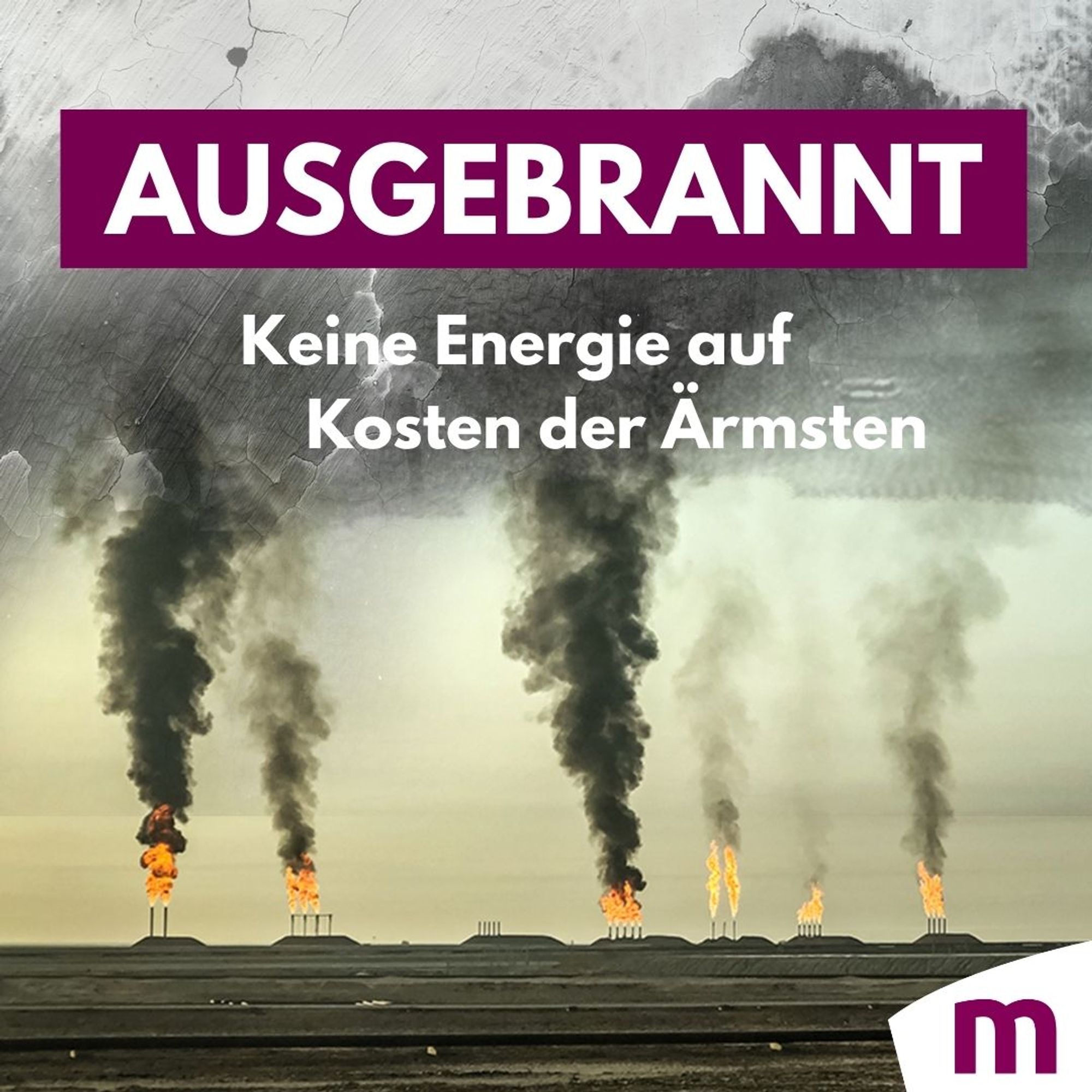 AUSGEBRANNT

Keine Energie auf Kosten der Ärmsten

m